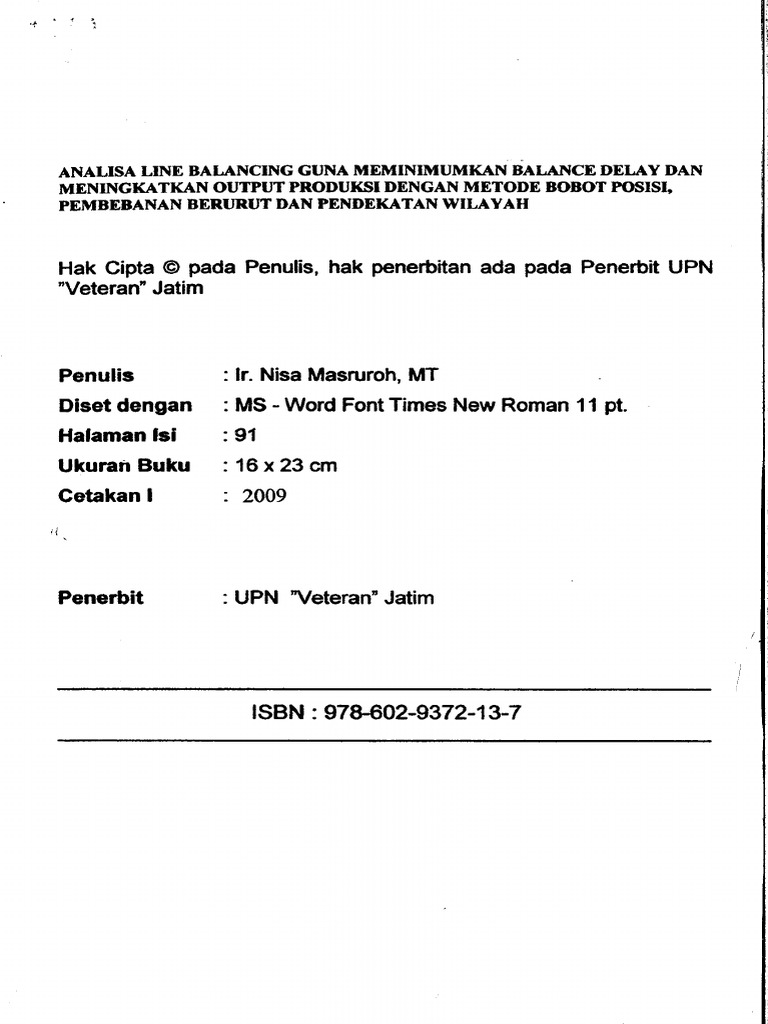 ANALISA LINE BALANCING GUNA MEMINIMUMKAN BALANCE DELAY DAN MENINGKATKAN OUTPUT PRODUKSI DENGAN METODE BOBOT POSISI, PEMBEBANAN BERURUT DAN PENDEKATAN WILAYAH

Hak Cipta © pada Penulis, hak penerbitan ada pada Penerbit UPN "Veteran" Jatim

Penulis : Ir. Nisa Masruroh, MT
Diset dengan : MS - Word Font Times New Roman 11 pt.
Halaman Isi : 91
Ukuran Buku : 16 x 23 cm
Cetakan I : 2009

Penerbit : UPN "Veteran" Jatim

ISBN : 978-602-9372-13-7